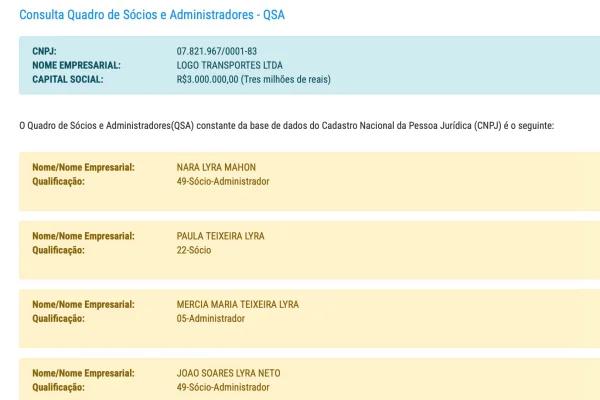 Consulta Quadro de Sócios e Administradores - QSA

CNPJ: 07.821.967/0001-83
NOME EMPRESARIAL: LOGO TRANSPORTES LTDA
CAPITAL SOCIAL: R$3.000.000,00 (Tres milhões de reais)

O Quadro de Sócios e Administradores(QSA) constante da base de dados do Cadastro Nacional da Pessoa Jurídica (CNPJ) é o seguinte:

Nome/Nome Empresarial: NARA LYRA MAHON
Qualificação: 49-Sócio-Administrador

Nome/Nome Empresarial: PAULA TEIXEIRA LYRA
Qualificação: 22-Sócio

Nome/Nome Empresarial: MERCIA MARIA TEIXEIRA LYRA
Qualificação: 05-Administrador

Nome/Nome Empresarial: JOAO SOARES LYRA NETO
Qualificação: 49-Sócio-Administrador